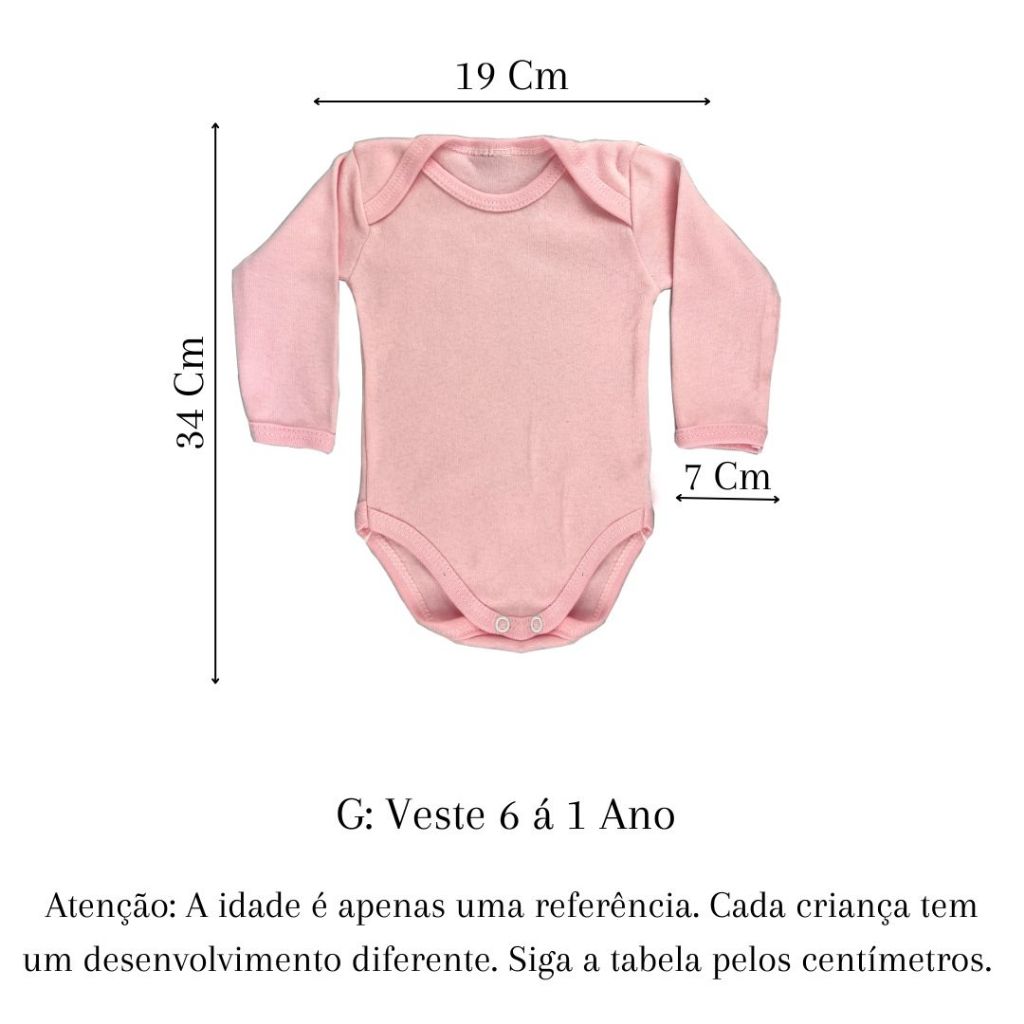 19 Cm

34 Cm

7 Cm

G: Veste 6 á 1 Ano

Atenção: A idade é apenas uma referência. Cada criança tem um desenvolvimento diferente. Siga a tabela pelos centímetros.